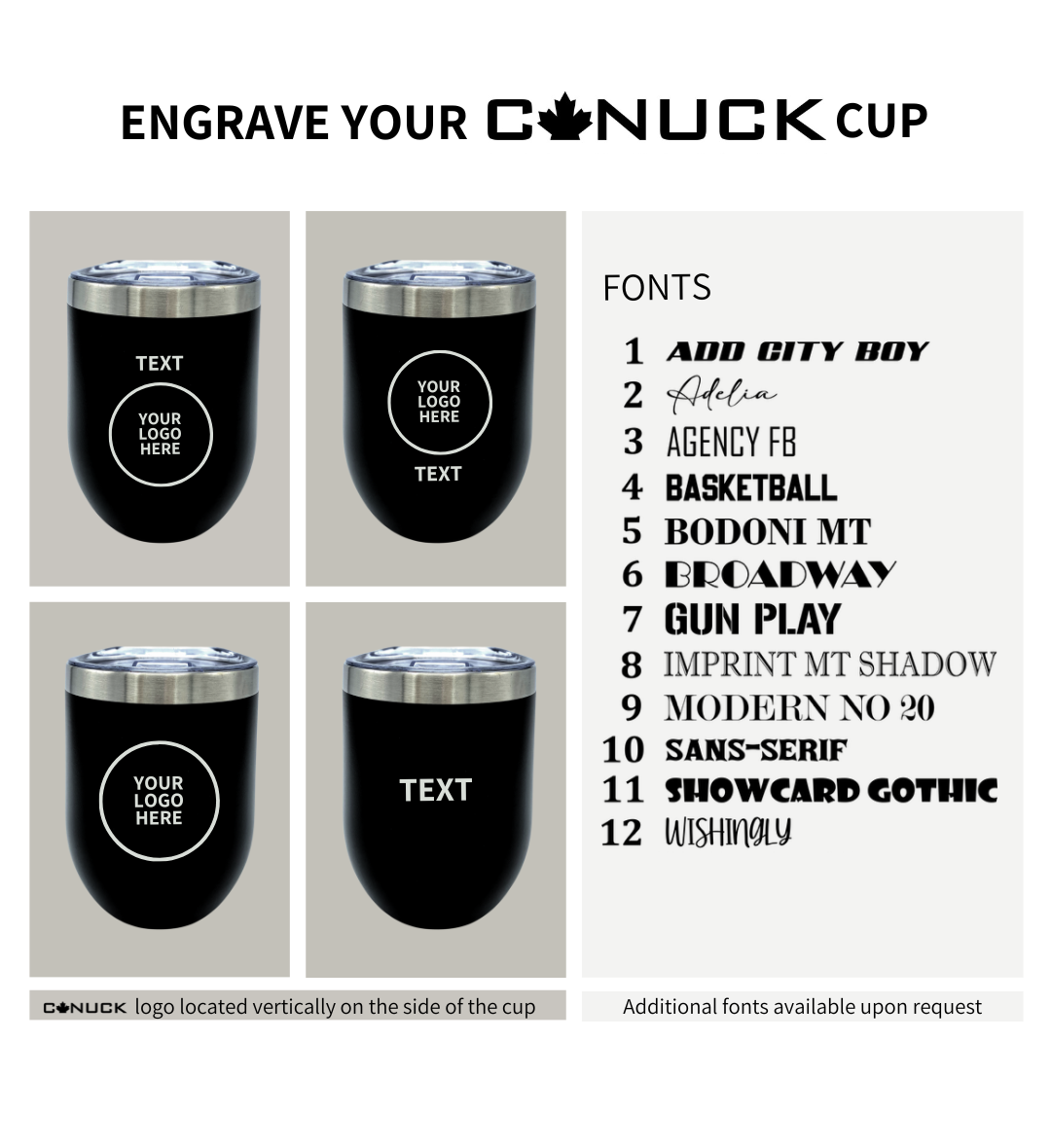 ENGRAVE YOUR CANUCK CUP

TEXT
YOUR LOGO HERE

YOUR LOGO HERE
TEXT

YOUR LOGO HERE

TEXT

FONTS

1 ADD CITY BOY
2 Adelia
3 AGENCY FB
4 BASKETBALL
5 BODONI MT
6 BROADWAY
7 GUN PLAY
8 IMPRINT MT SHADOW
9 MODERN NO 20
10 SANS-SERIF
11 SHOWCARD GOTHIC
12 WISHINGLY

CANUCK logo located vertically on the side of the cup

Additional fonts available upon request